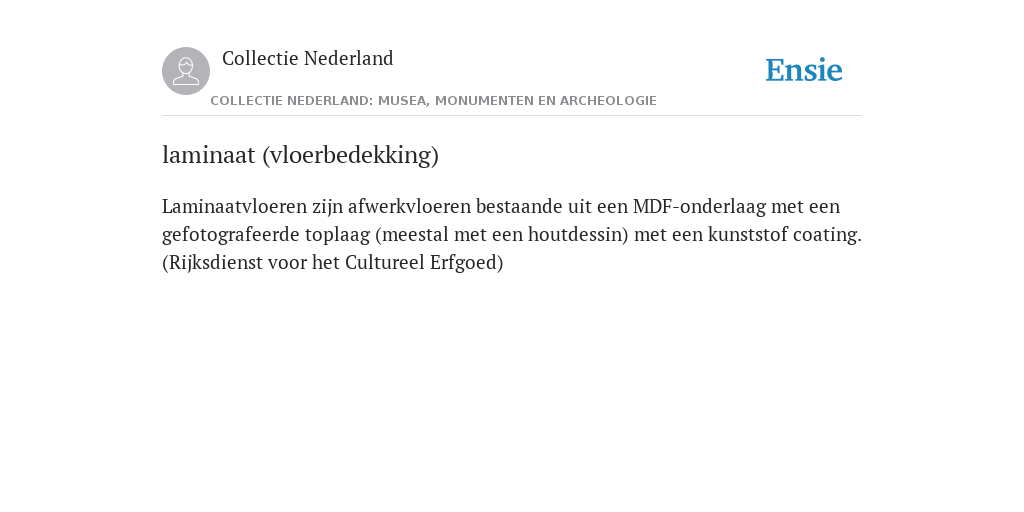 Collectie Nederland

Ensie

COLLECTIE NEDERLAND: MUSEA, MONUMENTEN EN ARCHEOLOGIE

laminaat (vloerbedekking)

Laminaatvloeren zijn afwerkvloeren bestaande uit een MDF-onderlaag met een gefotografeerde toplaag (meestal met een houtdessin) met een kunststof coating. (Rijksdienst voor het Cultureel Erfgoed)